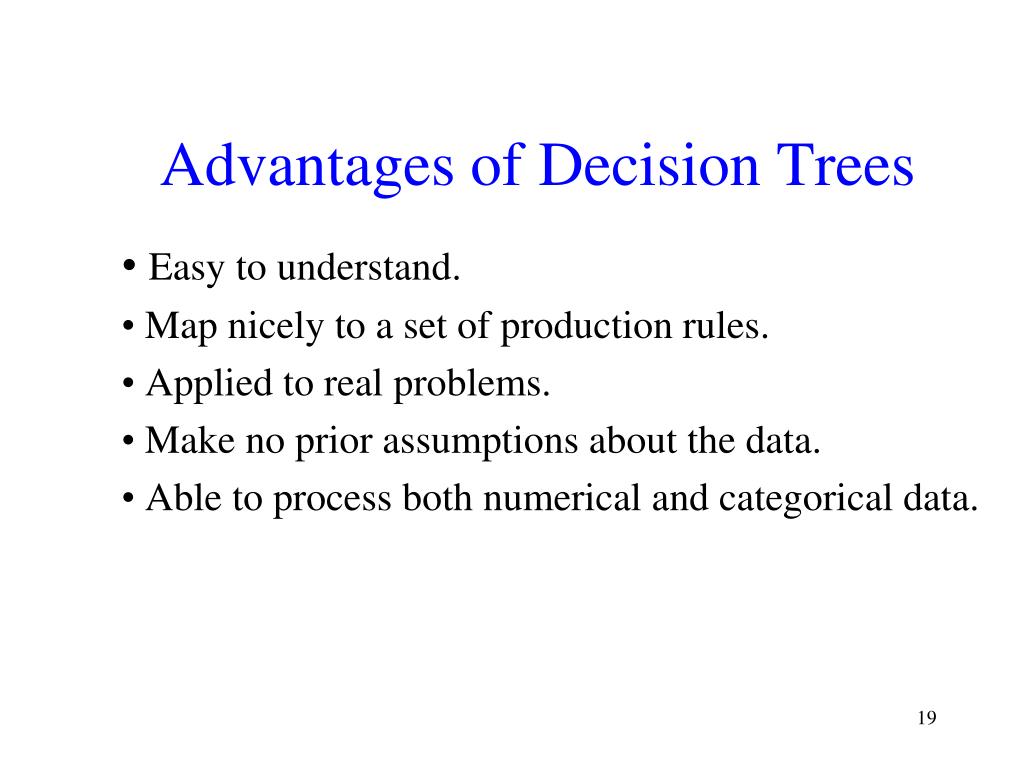 Advantages of Decision Trees

• Easy to understand.
• Map nicely to a set of production rules.
• Applied to real problems.
• Make no prior assumptions about the data.
• Able to process both numerical and categorical data.

19